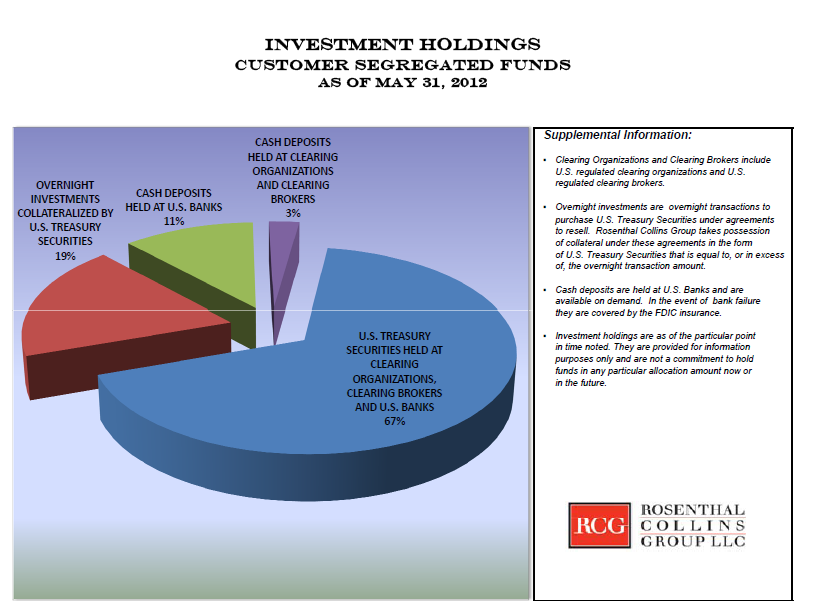 INVESTMENT HOLDINGS
CUSTOMER SEGREGATED FUNDS
AS OF MAY 31, 2012

OVERNIGHT INVESTMENTS COLLATERALIZED BY U.S. TREASURY SECURITIES
19%

CASH DEPOSITS HELD AT U.S. BANKS
11%

CASH DEPOSITS HELD AT CLEARING ORGANIZATIONS AND CLEARING BROKERS
3%

U.S. TREASURY SECURITIES HELD AT CLEARING ORGANIZATIONS, CLEARING BROKERS AND U.S. BANKS
67%

Supplemental Information:

• Clearing Organizations and Clearing Brokers include U.S. regulated clearing organizations and U.S. regulated clearing brokers.

• Overnight investments are overnight transactions to purchase U.S. Treasury Securities under agreements to resell. Rosenthal Collins Group takes possession of collateral under these agreements in the form of U.S. Treasury Securities that is equal to, or in excess of, the overnight transaction amount.

• Cash deposits are held at U.S. Banks and are available on demand. In the event of bank failure they are covered by the FDIC insurance.

• Investment holdings are as of the particular point in time noted. They are provided for information purposes only and are not a commitment to hold funds in any particular allocation amount now or in the future.

RCG ROSENTHAL COLLINS GROUP LLC